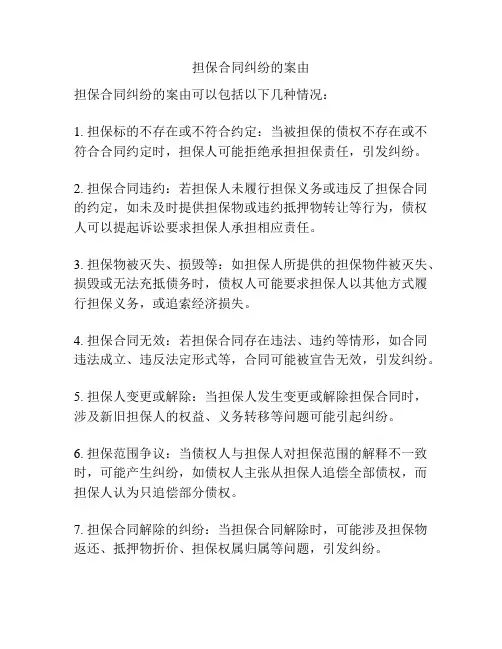 担保合同纠纷的案由

担保合同纠纷的案由可以包括以下几种情况：

1. 担保标的不存在或不符合约定：当被担保的债权不存在或不符合合同约定时，担保人可能拒绝承担担保责任，引发纠纷。

2. 担保合同违约：若担保人未履行担保义务或违反了担保合同的约定，如未及时提供担保物或违约抵押物转让等行为，债权人可以提起诉讼要求担保人承担相应责任。

3. 担保物被灭失、损毁等：如担保人所提供的担保物件被灭失、损毁或无法充抵债务时，债权人可能要求担保人以其他方式履行担保义务，或追索经济损失。

4. 担保合同无效：若担保合同存在违法、违约等情形，如合同违法成立、违反法定形式等，合同可能被宣告无效，引发纠纷。

5. 担保人变更或解除：当担保人发生变更或解除担保合同时，涉及新旧担保人的权益、义务转移等问题可能引起纠纷。

6. 担保范围争议：当债权人与担保人对担保范围的解释不一致时，可能产生纠纷，如债权人主张从担保人追偿全部债权，而担保人认为只追偿部分债权。

7. 担保合同解除的纠纷：当担保合同解除时，可能涉及担保物返还、抵押物折价、担保权属归属等问题，引发纠纷。